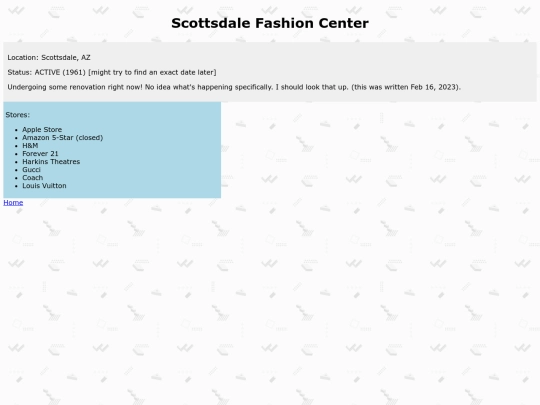 Scottsdale Fashion Center

Location: Scottsdale, AZ

Status: ACTIVE (1961) [might try to find an exact date later]

Undergoing some renovation right now! No idea what's happening specifically. I should look that up. (this was written Feb 16, 2023).

Stores:

• Apple Store
• Amazon 5-Star (closed)
• H&M
• Forever 21
• Harkins Theatres
• Gucci
• Coach
• Louis Vuitton

Home